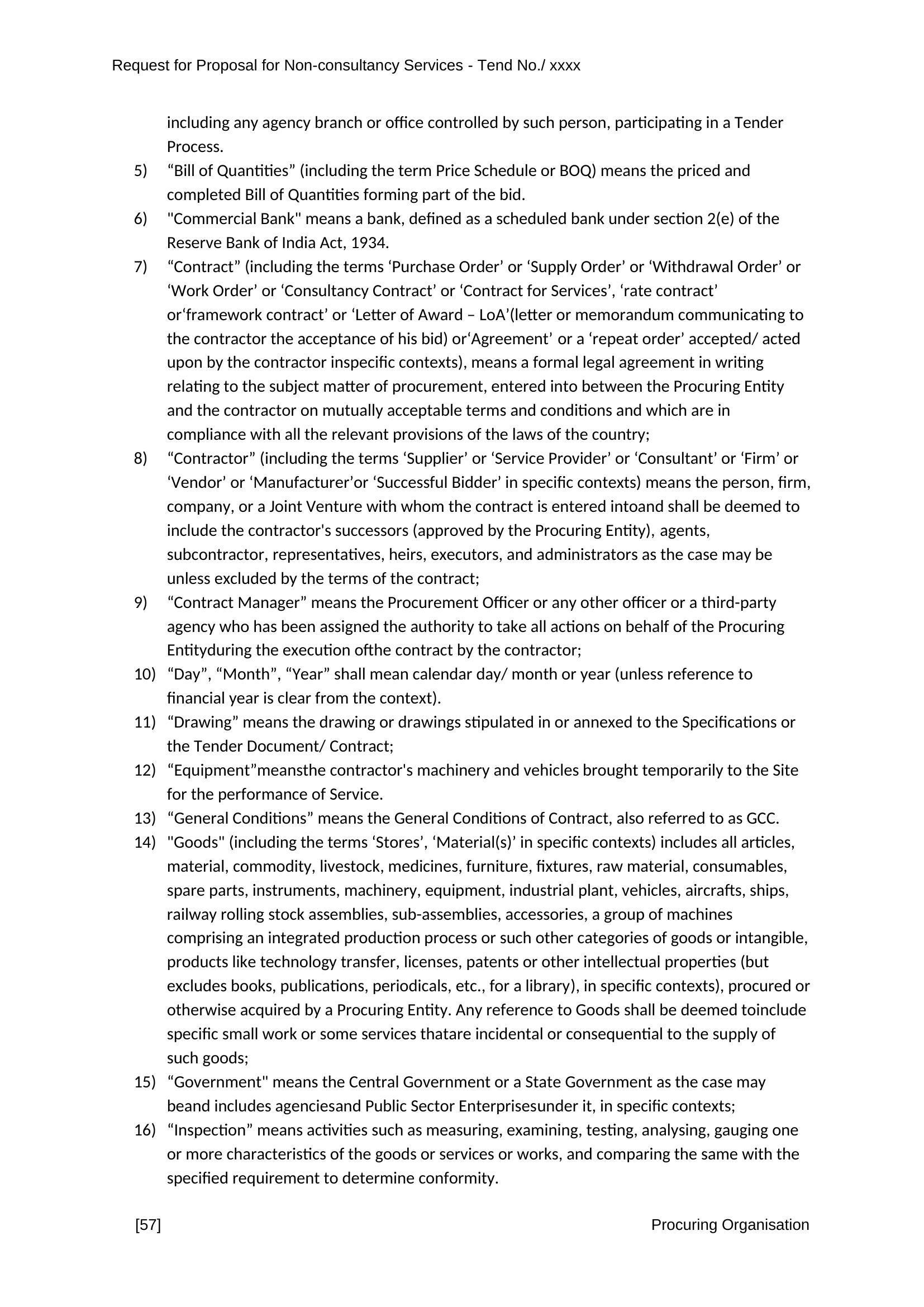 Request for Proposal for Non-consultancy Services - Tend No./ xxxx

including any agency branch or office controlled by such person, participating in a Tender Process.

5) “Bill of Quantities” (including the term Price Schedule or BOQ) means the priced and completed Bill of Quantities forming part of the bid.

6) "Commercial Bank" means a bank, defined as a scheduled bank under section 2(e) of the Reserve Bank of India Act, 1934.

7) “Contract” (including the terms ‘Purchase Order’ or ‘Supply Order’ or ‘Withdrawal Order’ or ‘Work Order’ or ‘Consultancy Contract’ or ‘Contract for Services’, ‘rate contract’ or‘framework contract’ or ‘Letter of Award – LoA’(letter or memorandum communicating to the contractor the acceptance of his bid) or‘Agreement’ or a ‘repeat order’ accepted/ acted upon by the contractor inspecific contexts), means a formal legal agreement in writing relating to the subject matter of procurement, entered into between the Procuring Entity and the contractor on mutually acceptable terms and conditions and which are in compliance with all the relevant provisions of the laws of the country;

8) “Contractor” (including the terms ‘Supplier’ or ‘Service Provider’ or ‘Consultant’ or ‘Firm’ or ‘Vendor’ or ‘Manufacturer’or ‘Successful Bidder’ in specific contexts) means the person, firm, company, or a Joint Venture with whom the contract is entered intoand shall be deemed to include the contractor's successors (approved by the Procuring Entity), agents, subcontractor, representatives, heirs, executors, and administrators as the case may be unless excluded by the terms of the contract;

9) “Contract Manager” means the Procurement Officer or any other officer or a third-party agency who has been assigned the authority to take all actions on behalf of the Procuring Entityduring the execution ofthe contract by the contractor;

10) “Day”, “Month”, “Year” shall mean calendar day/ month or year (unless reference to financial year is clear from the context).

11) “Drawing” means the drawing or drawings stipulated in or annexed to the Specifications or the Tender Document/ Contract;

12) “Equipment”meansthe contractor's machinery and vehicles brought temporarily to the Site for the performance of Service.

13) “General Conditions” means the General Conditions of Contract, also referred to as GCC.

14) "Goods" (including the terms ‘Stores’, ‘Material(s)’ in specific contexts) includes all articles, material, commodity, livestock, medicines, furniture, fixtures, raw material, consumables, spare parts, instruments, machinery, equipment, industrial plant, vehicles, aircrafts, ships, railway rolling stock assemblies, sub-assemblies, accessories, a group of machines comprising an integrated production process or such other categories of goods or intangible, products like technology transfer, licenses, patents or other intellectual properties (but excludes books, publications, periodicals, etc., for a library), in specific contexts), procured or otherwise acquired by a Procuring Entity. Any reference to Goods shall be deemed toinclude specific small work or some services thatare incidental or consequential to the supply of such goods;

15) “Government" means the Central Government or a State Government as the case may beand includes agenciesand Public Sector Enterprisesunder it, in specific contexts;

16) “Inspection” means activities such as measuring, examining, testing, analysing, gauging one or more characteristics of the goods or services or works, and comparing the same with the specified requirement to determine conformity.

[57] Procuring Organisation